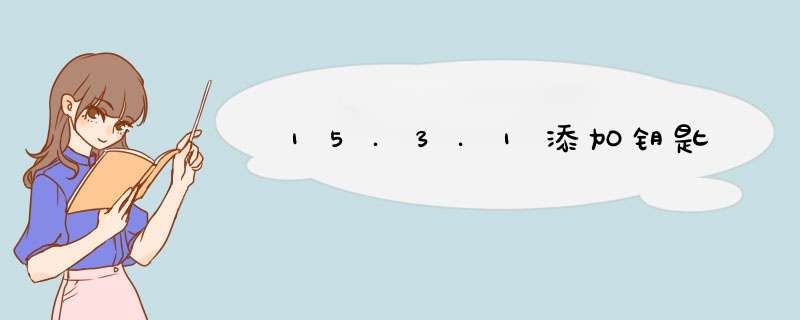 15.3.1添加钥匙